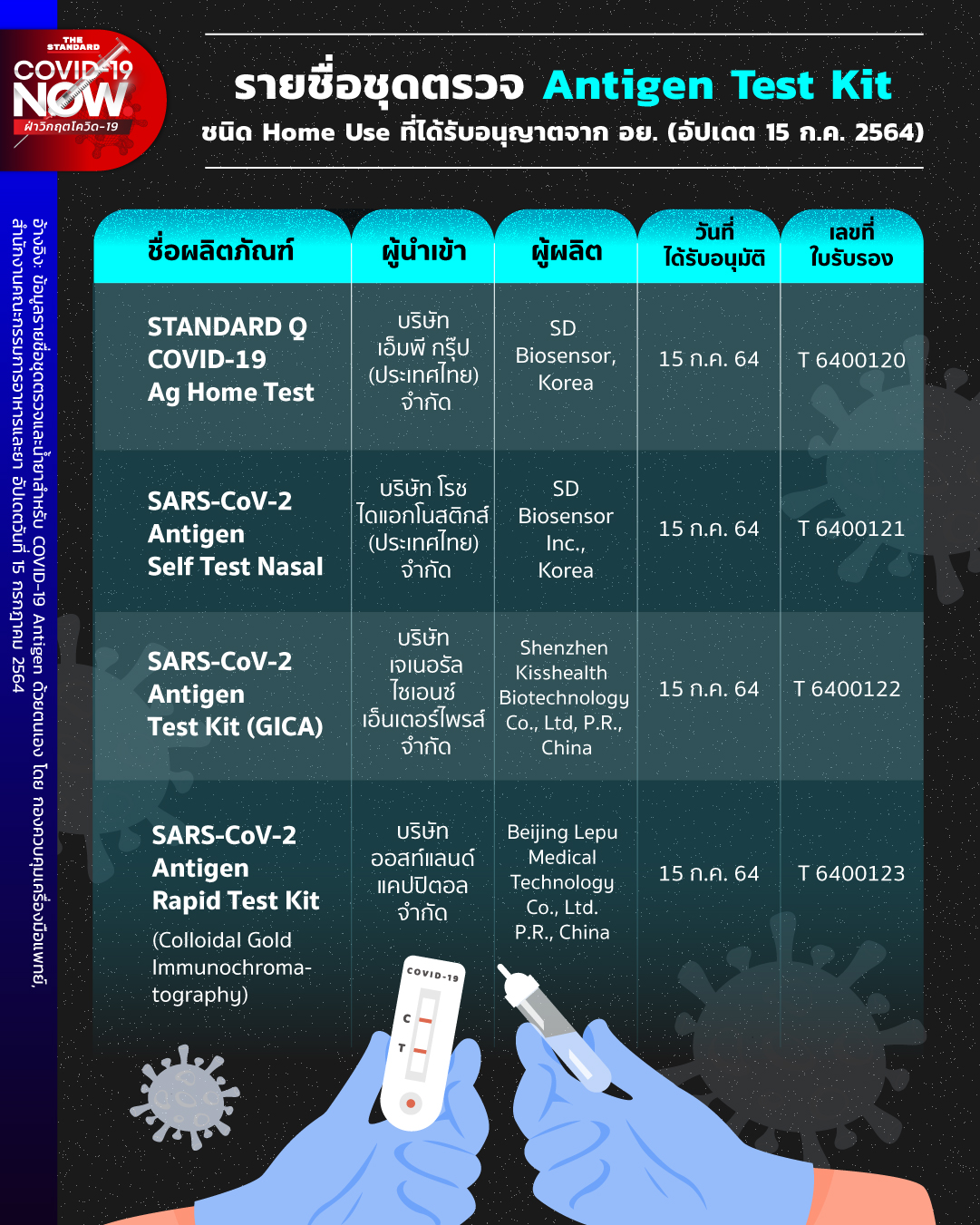 THE STANDARD
COVID-19
NOW
ฝ่าวิกฤตโควิด-19

รายชื่อชุดตรวจ Antigen Test Kit
ชนิด Home Use ที่ได้รับอนุญาตจาก อย. (อัปเดต 15 ก.ค. 2564)

| ชื่อผลิตภัณฑ์ | ผู้นำเข้า | ผู้ผลิต | วันที่ได้รับอนุมัติ | เลขที่ใบรับรอง |
|---|---|---|---|---|
| STANDARD Q COVID-19 Ag Home Test | บริษัท เอ็มพี กรุ๊ป (ประเทศไทย) จำกัด | SD Biosensor, Korea | 15 ก.ค. 64 | T 6400120 |
| SARS-CoV-2 Antigen Self Test Nasal | บริษัท โรช ไดแอกโนสติกส์ (ประเทศไทย) จำกัด | SD Biosensor Inc., Korea | 15 ก.ค. 64 | T 6400121 |
| SARS-CoV-2 Antigen Test Kit (GICA) | บริษัท เจเนอรัล ไซเอนซ์ เอ็นเตอร์ไพรส์ จำกัด | Shenzhen Kisshealth Biotechnology Co., Ltd, P.R., China | 15 ก.ค. 64 | T 6400122 |
| SARS-CoV-2 Antigen Rapid Test Kit (Colloidal Gold Immunochromatography) | บริษัท ออสท์แลนด์ แคปปิตอล จำกัด | Beijing Lepu Medical Technology Co., Ltd. P.R., China | 15 ก.ค. 64 | T 6400123 |

COVID-19
C
T

อ้างอิง: ข้อมูลรายชื่อชุดตรวจและน้ำยาสำหรับ COVID-19 Antigen ด้วยตนเอง โดย กองควบคุมเครื่องมือแพทย์, สำนักงานคณะกรรมการอาหารและยา อัปเดตวันที่ 15 กรกฎาคม 2564